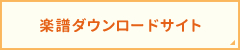 楽譜ダウンロードサイト